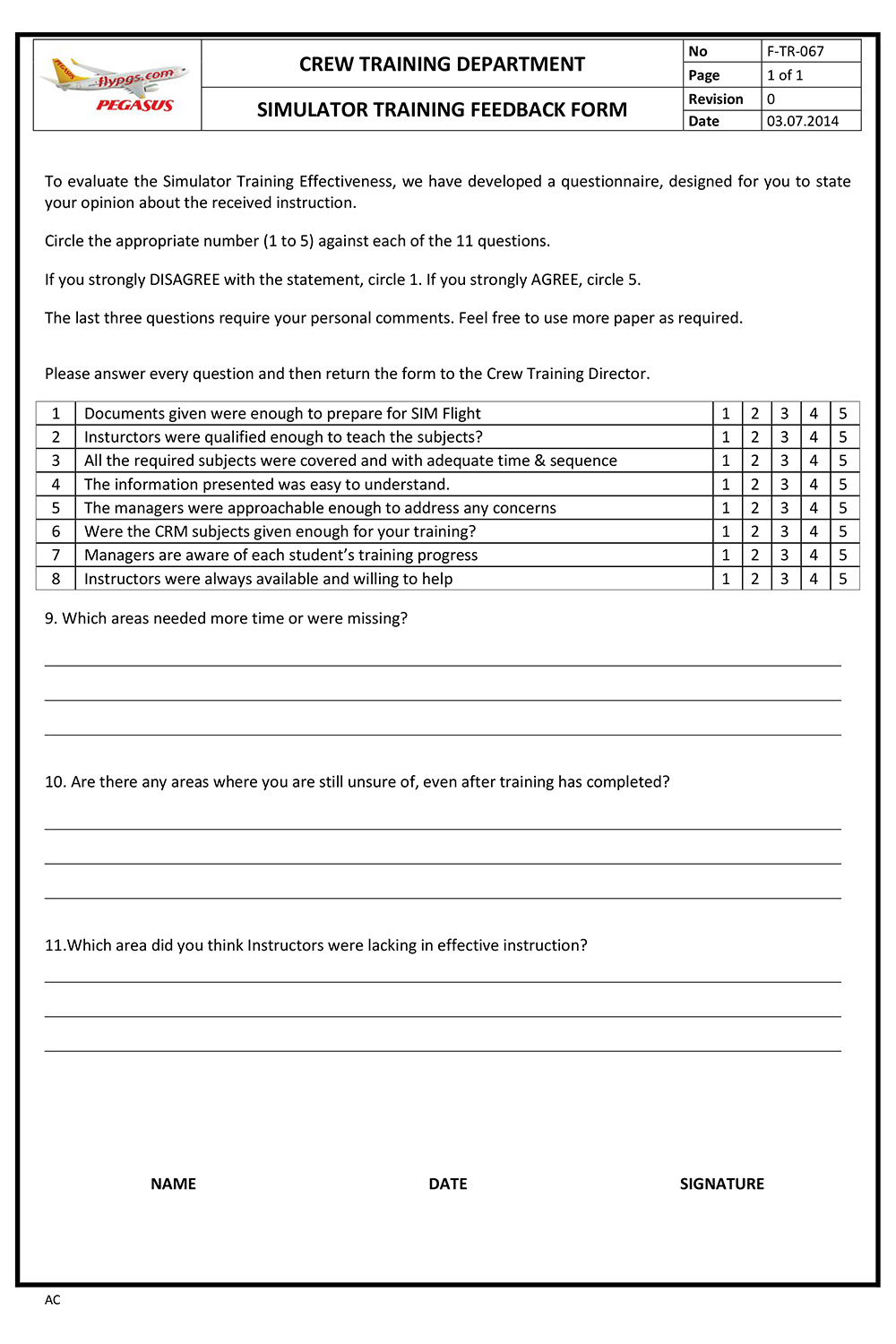 flypgs.com
PEGASUS

CREW TRAINING DEPARTMENT

SIMULATOR TRAINING FEEDBACK FORM

| No | F-TR-067 |
|---|---|
| Page | 1 of 1 |
| Revision | 0 |
| Date | 03.07.2014 |

To evaluate the Simulator Training Effectiveness, we have developed a questionnaire, designed for you to state your opinion about the received instruction.

Circle the appropriate number (1 to 5) against each of the 11 questions.

If you strongly DISAGREE with the statement, circle 1. If you strongly AGREE, circle 5.

The last three questions require your personal comments. Feel free to use more paper as required.

Please answer every question and then return the form to the Crew Training Director.

| 1 | Documents given were enough to prepare for SIM Flight | 1 | 2 | 3 | 4 | 5 |
|---|---|---|---|---|---|---|
| 2 | Insturctors were qualified enough to teach the subjects? | 1 | 2 | 3 | 4 | 5 |
| 3 | All the required subjects were covered and with adequate time & sequence | 1 | 2 | 3 | 4 | 5 |
| 4 | The information presented was easy to understand. | 1 | 2 | 3 | 4 | 5 |
| 5 | The managers were approachable enough to address any concerns | 1 | 2 | 3 | 4 | 5 |
| 6 | Were the CRM subjects given enough for your training? | 1 | 2 | 3 | 4 | 5 |
| 7 | Managers are aware of each student's training progress | 1 | 2 | 3 | 4 | 5 |
| 8 | Instructors were always available and willing to help | 1 | 2 | 3 | 4 | 5 |

9. Which areas needed more time or were missing?

10. Are there any areas where you are still unsure of, even after training has completed?

11.Which area did you think Instructors were lacking in effective instruction?

NAME DATE SIGNATURE

AC